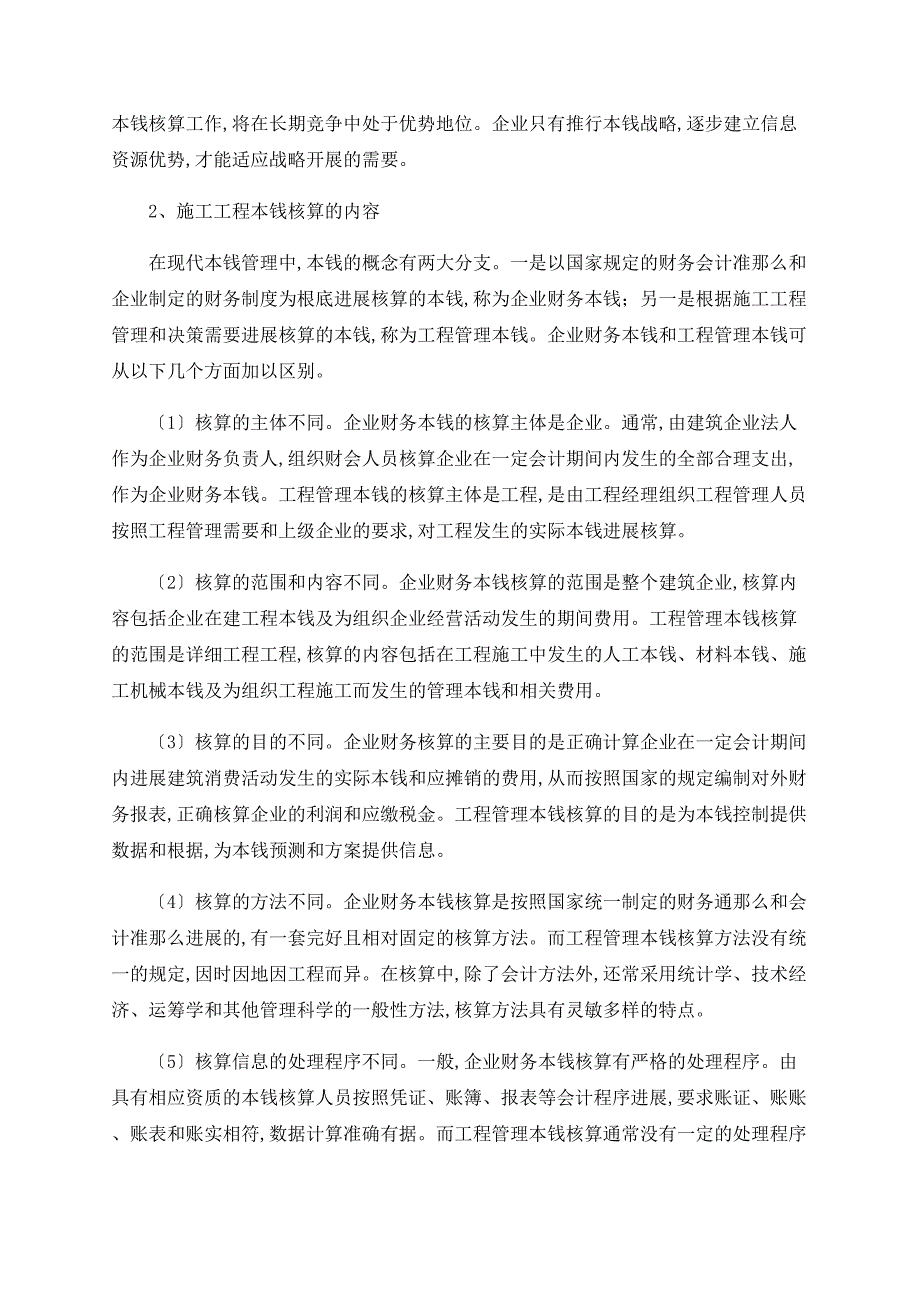 本钱核算工作,将在长期竞争中处于优势地位。企业只有推行本钱战略,逐步建立信息资源优势,才能适应战略开展的需要。

2、施工工程本钱核算的内容

在现代本钱管理中,本钱的概念有两大分支。一是以国家规定的财务会计准那么和企业制定的财务制度为根底进展核算的本钱,称为企业财务本钱;另一是根据施工工程管理和决策需要进展核算的本钱,称为工程管理本钱。企业财务本钱和工程管理本钱可从以下几个方面加以区别。

〔1〕核算的主体不同。企业财务本钱的核算主体是企业。通常,由建筑企业法人作为企业财务负责人,组织财会人员核算企业在一定会计期间内发生的全部合理支出,作为企业财务本钱。工程管理本钱的核算主体是工程,是由工程经理组织工程管理人员按照工程管理需要和上级企业的要求,对工程发生的实际本钱进展核算。

〔2〕核算的范围和内容不同。企业财务本钱核算的范围是整个建筑企业,核算内容包括企业在建工程本钱及为组织企业经营活动发生的期间费用。工程管理本钱核算的范围是详细工程工程,核算的内容包括在工程施工中发生的人工本钱、材料本钱、施工机械本钱及为组织工程施工而发生的管理本钱和相关费用。

〔3〕核算的目的不同。企业财务核算的主要目的是正确计算企业在一定会计期间内进展建筑消费活动发生的实际本钱和应摊销的费用,从而按照国家的规定编制对外财务报表,正确核算企业的利润和应缴税金。工程管理本钱核算的目的是为本钱控制提供数据和根据,为本钱预测和方案提供信息。

〔4〕核算的方法不同。企业财务本钱核算是按照国家统一制定的财务通那么和会计准那么进展的,有一套完好且相对固定的核算方法。而工程管理本钱核算方法没有统一的规定,因时因地因工程而异。在核算中,除了会计方法外,还常采用统计学、技术经济、运筹学和其他管理科学的一般性方法,核算方法具有灵敏多样的特点。

〔5〕核算信息的处理程序不同。一般,企业财务本钱核算有严格的处理程序。由具有相应资质的本钱核算人员按照凭证、账簿、报表等会计程序进展,要求账证、账账、账表和账实相符,数据计算准确有据。而工程管理本钱核算通常没有一定的处理程序